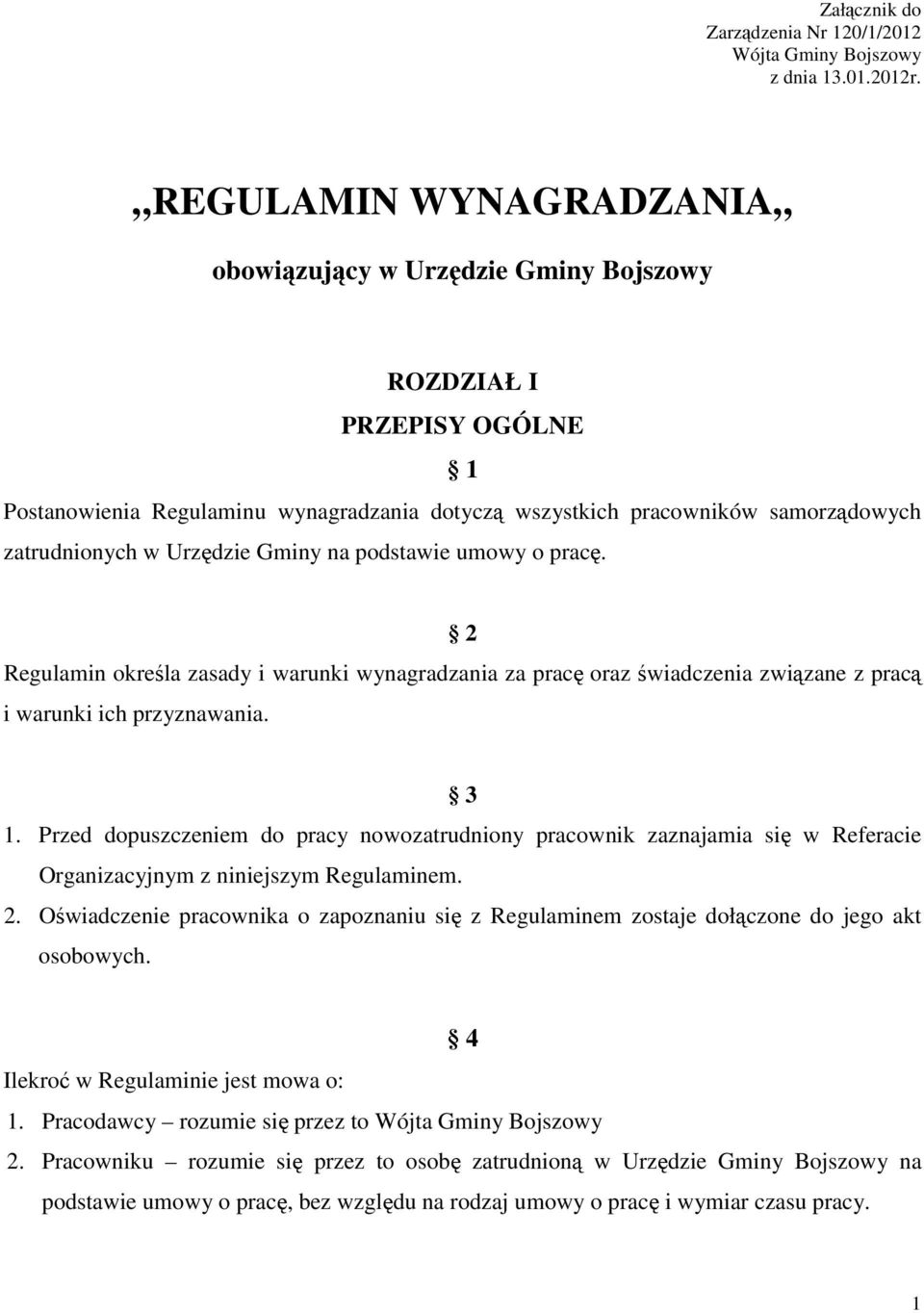 Załącznik do
Zarządzenia Nr 120/1/2012
Wójta Gminy Bojszowy
z dnia 13.01.2012r.

,,REGULAMIN WYNAGRADZANIA,,

obowiązujący w Urzędzie Gminy Bojszowy

ROZDZIAŁ I

PRZEPISY OGÓLNE

§ 1

Postanowienia Regulaminu wynagradzania dotyczą wszystkich pracowników samorządowych zatrudnionych w Urzędzie Gminy na podstawie umowy o pracę.

§ 2

Regulamin określa zasady i warunki wynagradzania za pracę oraz świadczenia związane z pracą i warunki ich przyznawania.

§ 3

1. Przed dopuszczeniem do pracy nowozatrudniony pracownik zaznajamia się w Referacie Organizacyjnym z niniejszym Regulaminem.
2. Oświadczenie pracownika o zapoznaniu się z Regulaminem zostaje dołączone do jego akt osobowych.

§ 4

Ilekroć w Regulaminie jest mowa o:
1. Pracodawcy – rozumie się przez to Wójta Gminy Bojszowy
2. Pracowniku – rozumie się przez to osobę zatrudnioną w Urzędzie Gminy Bojszowy na podstawie umowy o pracę, bez względu na rodzaj umowy o pracę i wymiar czasu pracy.

1